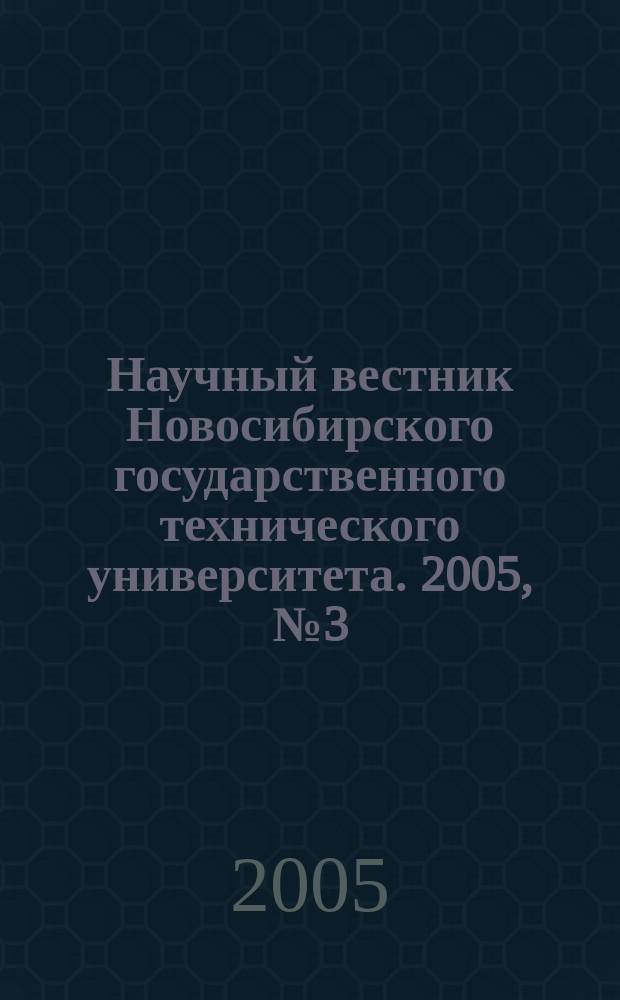 Научный вестник Новосибирского государственного технического университета. 2005, №3

2005